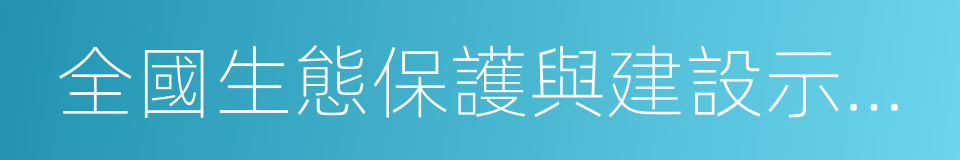 全國生態保護與建設示...